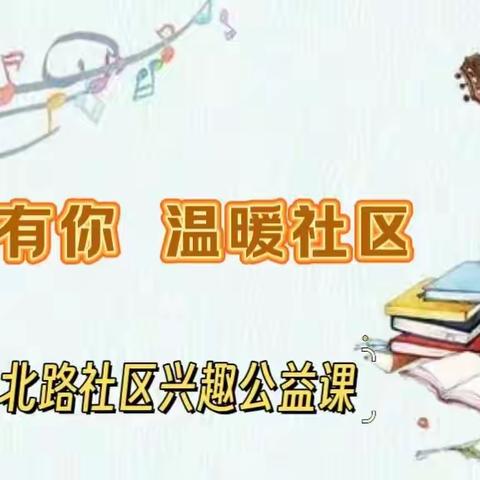 有你　温暖社区

北路社区兴趣公益课